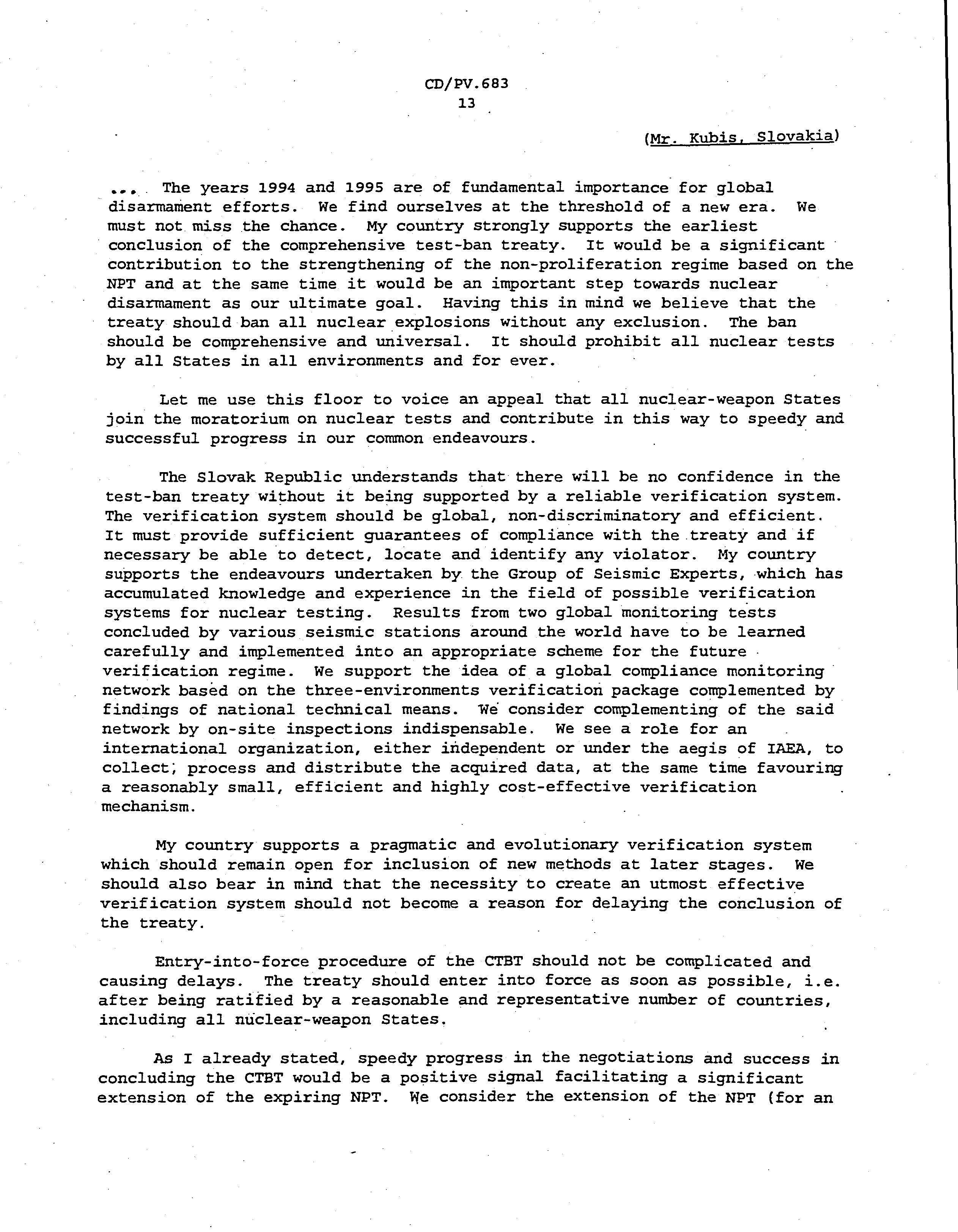 CD/PV.683
13

(Mr. Kubis, Slovakia)

... The years 1994 and 1995 are of fundamental importance for global disarmament efforts. We find ourselves at the threshold of a new era. We must not miss the chance. My country strongly supports the earliest conclusion of the comprehensive test-ban treaty. It would be a significant contribution to the strengthening of the non-proliferation regime based on the NPT and at the same time it would be an important step towards nuclear disarmament as our ultimate goal. Having this in mind we believe that the treaty should ban all nuclear explosions without any exclusion. The ban should be comprehensive and universal. It should prohibit all nuclear tests by all States in all environments and for ever.

Let me use this floor to voice an appeal that all nuclear-weapon States join the moratorium on nuclear tests and contribute in this way to speedy and successful progress in our common endeavours.

The Slovak Republic understands that there will be no confidence in the test-ban treaty without it being supported by a reliable verification system. The verification system should be global, non-discriminatory and efficient. It must provide sufficient guarantees of compliance with the treaty and if necessary be able to detect, locate and identify any violator. My country supports the endeavours undertaken by the Group of Seismic Experts, which has accumulated knowledge and experience in the field of possible verification systems for nuclear testing. Results from two global monitoring tests concluded by various seismic stations around the world have to be learned carefully and implemented into an appropriate scheme for the future verification regime. We support the idea of a global compliance monitoring network based on the three-environments verification package complemented by findings of national technical means. We consider complementing of the said network by on-site inspections indispensable. We see a role for an international organization, either independent or under the aegis of IAEA, to collect, process and distribute the acquired data, at the same time favouring a reasonably small, efficient and highly cost-effective verification mechanism.

My country supports a pragmatic and evolutionary verification system which should remain open for inclusion of new methods at later stages. We should also bear in mind that the necessity to create an utmost effective verification system should not become a reason for delaying the conclusion of the treaty.

Entry-into-force procedure of the CTBT should not be complicated and causing delays. The treaty should enter into force as soon as possible, i.e. after being ratified by a reasonable and representative number of countries, including all nuclear-weapon States.

As I already stated, speedy progress in the negotiations and success in concluding the CTBT would be a positive signal facilitating a significant extension of the expiring NPT. We consider the extension of the NPT (for an